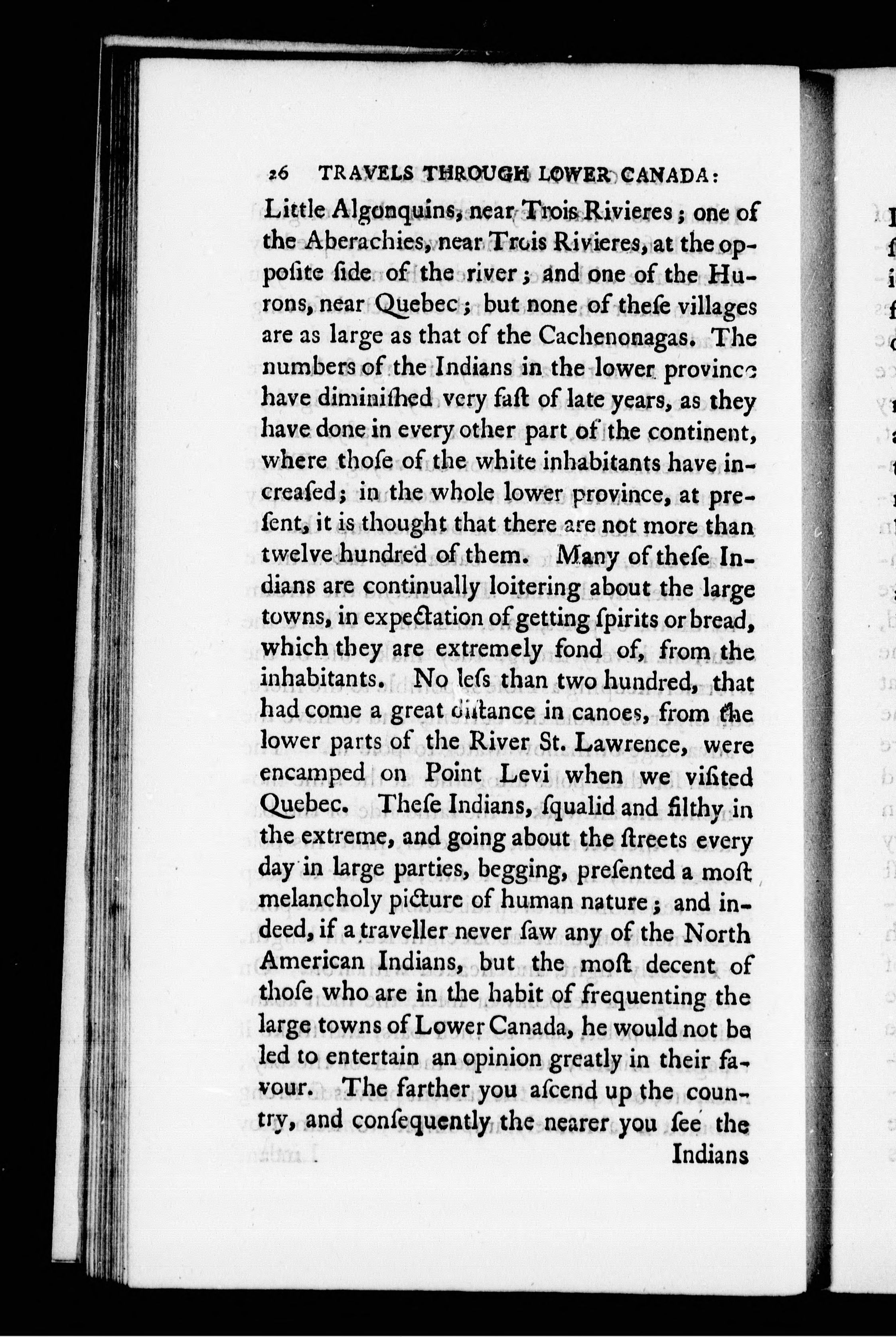 26 TRAVELS THROUGH LOWER CANADA:

Little Algonquins, near Trois Rivieres; one of the Aberachies, near Trois Rivieres, at the oppoſite ſide of the river; and one of the Hurons, near Quebec; but none of theſe villages are as large as that of the Cachenonagas. The numbers of the Indians in the lower province have diminiſhed very faſt of late years, as they have done in every other part of the continent, where thoſe of the white inhabitants have increaſed; in the whole lower province, at preſent, it is thought that there are not more than twelve hundred of them. Many of theſe Indians are continually loitering about the large towns, in expectation of getting ſpirits or bread, which they are extremely fond of, from the inhabitants. No leſs than two hundred, that had come a great diſtance in canoes, from the lower parts of the River St. Lawrence, were encamped on Point Levi when we viſited Quebec. Theſe Indians, ſqualid and filthy in the extreme, and going about the ſtreets every day in large parties, begging, preſented a moſt melancholy picture of human nature; and indeed, if a traveller never ſaw any of the North American Indians, but the moſt decent of thoſe who are in the habit of frequenting the large towns of Lower Canada, he would not be led to entertain an opinion greatly in their favour. The farther you aſcend up the country, and conſequently the nearer you ſee the Indians